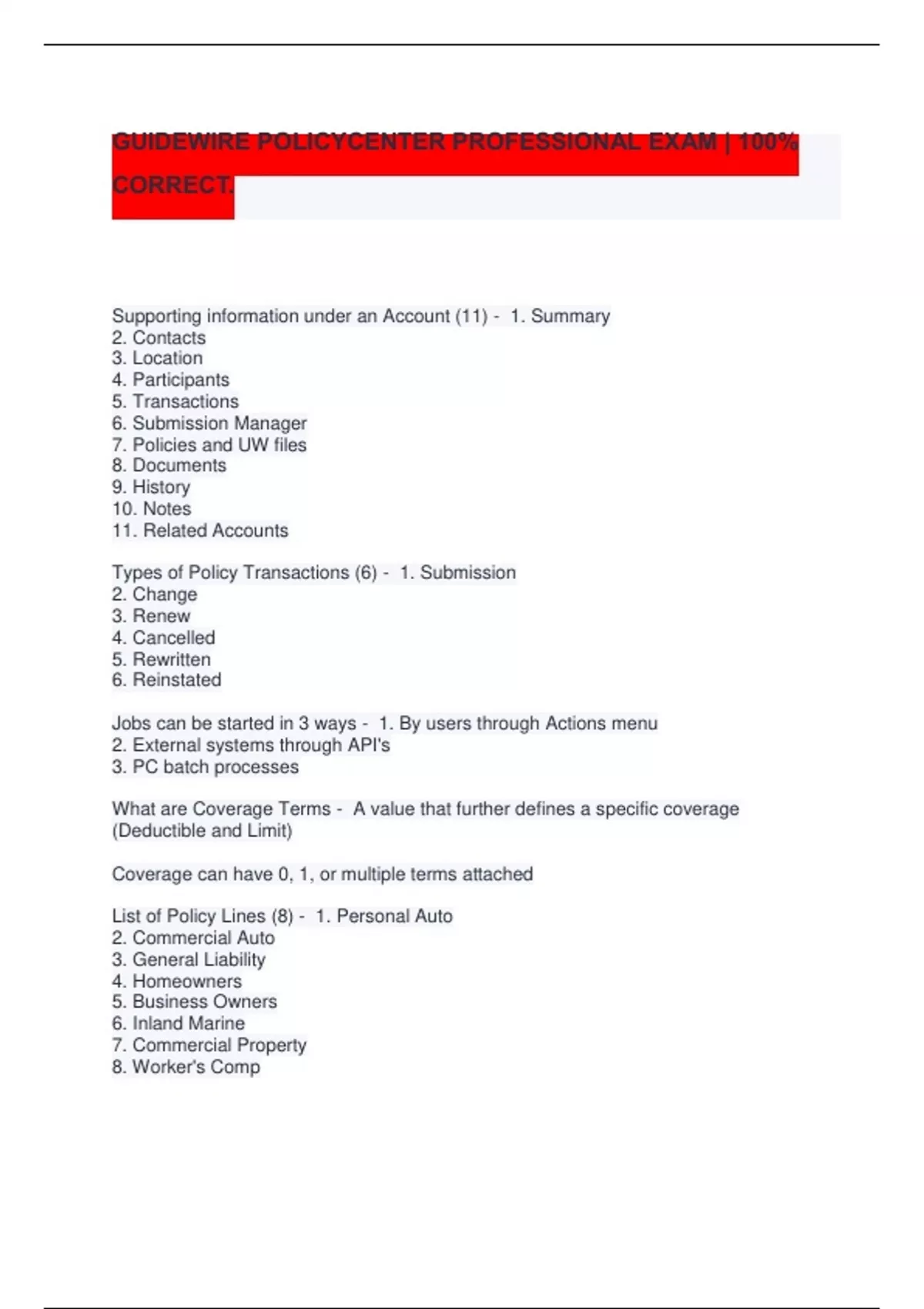 GUIDEWIRE POLICYCENTER PROFESSIONAL EXAM | 100% CORRECT.

Supporting information under an Account (11) - 1. Summary
2. Contacts
3. Location
4. Participants
5. Transactions
6. Submission Manager
7. Policies and UW files
8. Documents
9. History
10. Notes
11. Related Accounts

Types of Policy Transactions (6) - 1. Submission
2. Change
3. Renew
4. Cancelled
5. Rewritten
6. Reinstated

Jobs can be started in 3 ways - 1. By users through Actions menu
2. External systems through API's
3. PC batch processes

What are Coverage Terms - A value that further defines a specific coverage (Deductible and Limit)

Coverage can have 0, 1, or multiple terms attached

List of Policy Lines (8) - 1. Personal Auto
2. Commercial Auto
3. General Liability
4. Homeowners
5. Business Owners
6. Inland Marine
7. Commercial Property
8. Worker's Comp